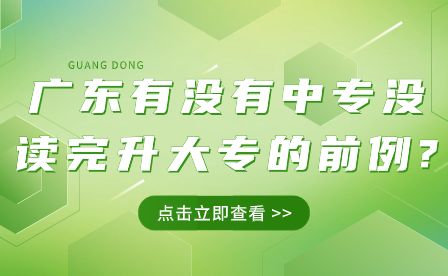 GUANG DONG

广东有没有中专没读完升大专的前例？

点击立即查看 >>